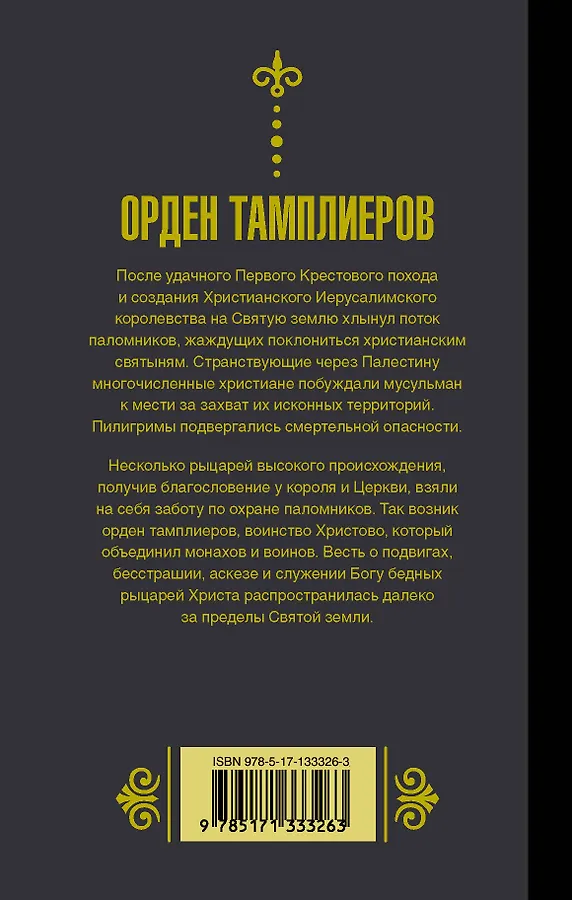 ОРДЕН ТАМПЛИЕРОВ

После удачного Первого Крестового похода и создания Христианского Иерусалимского королевства на Святую землю хлынул поток паломников, жаждущих поклониться христианским святыням. Странствующие через Палестину многочисленные христиане побуждали мусульман к мести за захват их исконных территорий. Пилигримы подвергались смертельной опасности.

Несколько рыцарей высокого происхождения, получив благословение у короля и Церкви, взяли на себя заботу по охране паломников. Так возник орден тамплиеров, воинство Христово, который объединил монахов и воинов. Весть о подвигах, бесстрашии, аскезе и служении Богу бедных рыцарей Христа распространилась далеко за пределы Святой земли.

ISBN 978-5-17-133326-3

9 785171 333263